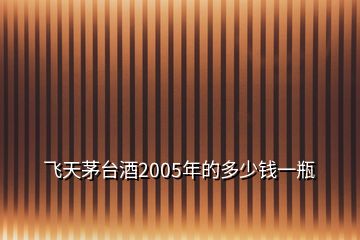 飞天茅台酒2005年的多少钱一瓶